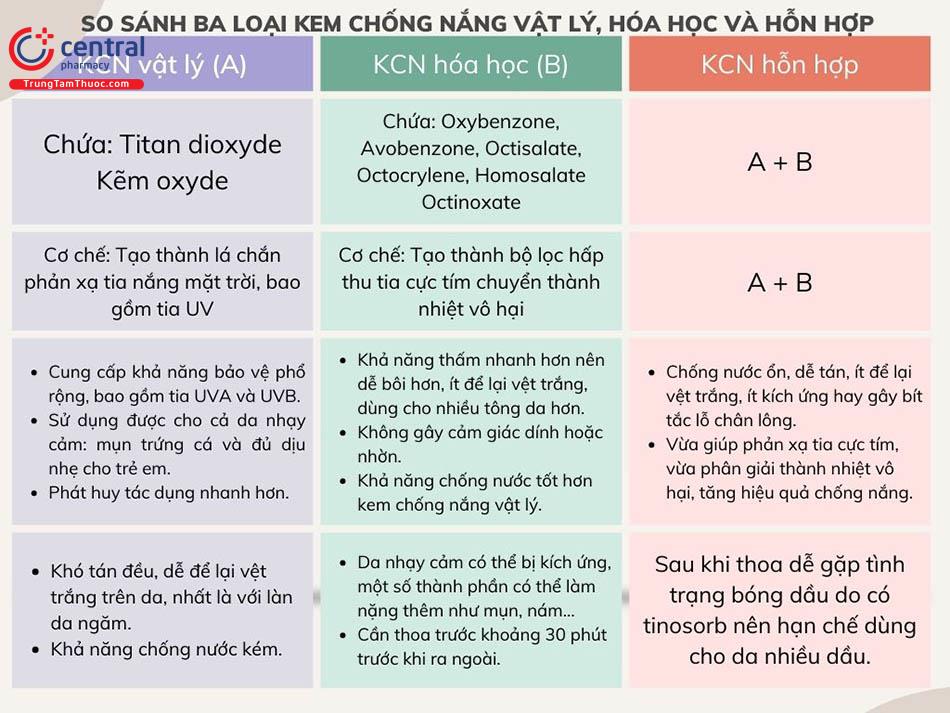 SO SÁNH BA LOẠI KEM CHỐNG NẮNG VẬT LÝ, HÓA HỌC VÀ HỖN HỢP

central pharmacy
TrungTamThuoc.com

| KCN vật lý (A) | KCN hóa học (B) | KCN hỗn hợp |
|---|---|---|
| Chứa: Titan dioxyde Kẽm oxyde | Chứa: Oxybenzone, Avobenzone, Octisalate, Octocrylene, Homosalate Octinoxate | A + B |
| Cơ chế: Tạo thành lá chắn phản xạ tia nắng mặt trời, bao gồm tia UV | Cơ chế: Tạo thành bộ lọc hấp thu tia cực tím chuyển thành nhiệt vô hại | A + B |
| • Cung cấp khả năng bảo vệ phổ rộng, bao gồm tia UVA và UVB. • Sử dụng được cho cả da nhạy cảm: mụn trứng cá và đủ dịu nhẹ cho trẻ em. • Phát huy tác dụng nhanh hơn. | • Khả năng thấm nhanh hơn nên dễ bôi hơn, ít để lại vệt trắng, dùng cho nhiều tông da hơn. • Không gây cảm giác dính hoặc nhờn. • Khả năng chống nước tốt hơn kem chống nắng vật lý. | • Chống nước ổn, dễ tán, ít để lại vệt trắng, ít kích ứng hay gây bít tắc lỗ chân lông. • Vừa giúp phản xạ tia cực tím, vừa phân giải thành nhiệt vô hại, tăng hiệu quả chống nắng. |
| • Khó tán đều, dễ để lại vệt trắng trên da, nhất là với làn da ngăm. • Khả năng chống nước kém. | • Da nhạy cảm có thể bị kích ứng, một số thành phần có thể làm nặng thêm như mụn, nám... • Cần thoa trước khoảng 30 phút trước khi ra ngoài. | Sau khi thoa dễ gặp tình trạng bóng dầu do có tinosorb nên hạn chế dùng cho da nhiều dầu. |